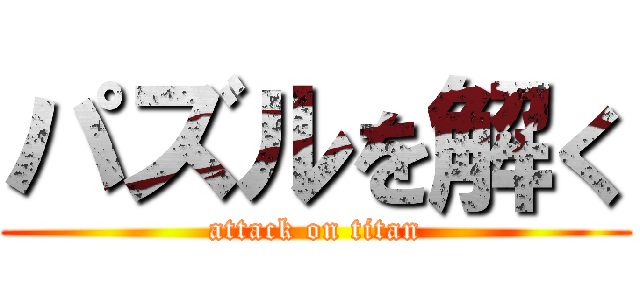 パズルを解く

attack on titan